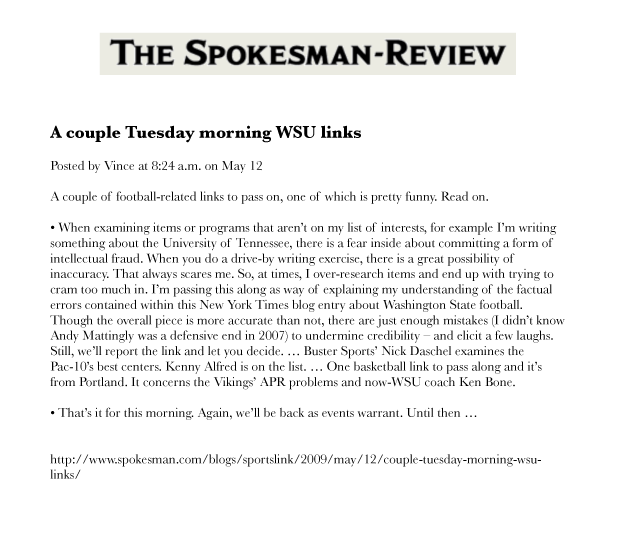 THE SPOKESMAN-REVIEW

A couple Tuesday morning WSU links

Posted by Vince at 8:24 a.m. on May 12

A couple of football-related links to pass on, one of which is pretty funny. Read on.

• When examining items or programs that aren't on my list of interests, for example I'm writing something about the University of Tennessee, there is a fear inside about committing a form of intellectual fraud. When you do a drive-by writing exercise, there is a great possibility of inaccuracy. That always scares me. So, at times, I over-research items and end up with trying to cram too much in. I'm passing this along as way of explaining my understanding of the factual errors contained within this New York Times blog entry about Washington State football. Though the overall piece is more accurate than not, there are just enough mistakes (I didn't know Andy Mattingly was a defensive end in 2007) to undermine credibility – and elicit a few laughs. Still, we'll report the link and let you decide. … Buster Sports' Nick Daschel examines the Pac-10's best centers. Kenny Alfred is on the list. … One basketball link to pass along and it's from Portland. It concerns the Vikings' APR problems and now-WSU coach Ken Bone.

• That's it for this morning. Again, we'll be back as events warrant. Until then …

http://www.spokesman.com/blogs/sportslink/2009/may/12/couple-tuesday-morning-wsu-links/